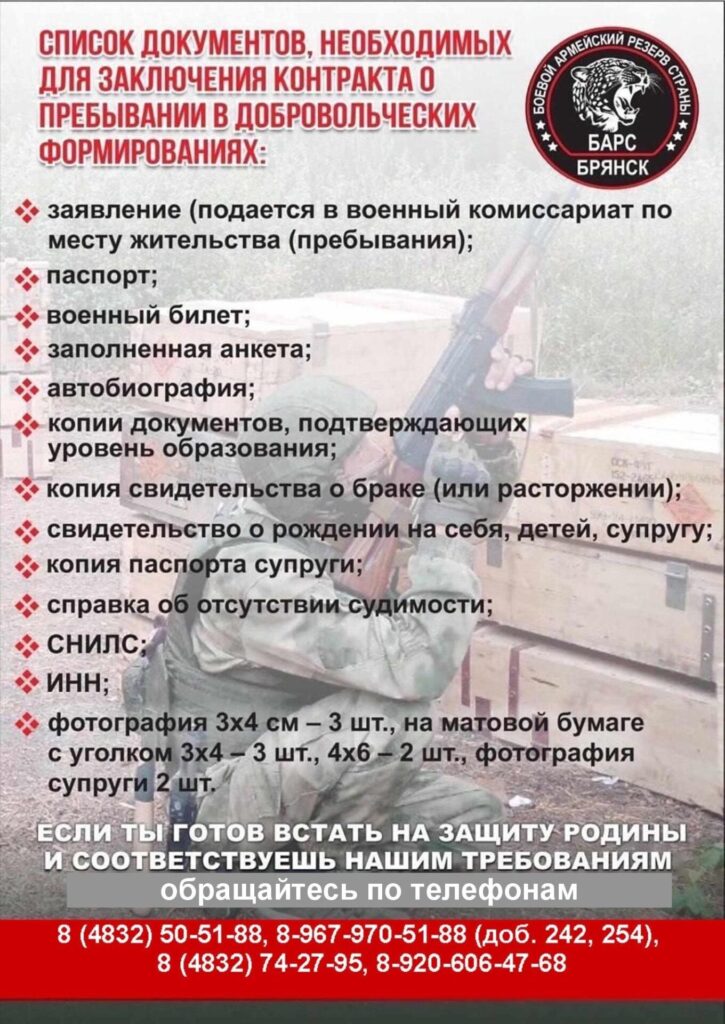 СПИСОК ДОКУМЕНТОВ, НЕОБХОДИМЫХ ДЛЯ ЗАКЛЮЧЕНИЯ КОНТРАКТА О ПРЕБЫВАНИИ В ДОБРОВОЛЬЧЕСКИХ ФОРМИРОВАНИЯХ:

БОЕВОЙ АРМЕЙСКИЙ РЕЗЕРВ СТРАНЫ
БАРС
БРЯНСК

заявление (подается в военный комиссариат по месту жительства (пребывания);
паспорт;
военный билет;
заполненная анкета;
автобиография;
копии документов, подтверждающих уровень образования;
копия свидетельства о браке (или расторжении);
свидетельство о рождении на себя, детей, супругу;
копия паспорта супруги;
справка об отсутствии судимости;
СНИЛС;
ИНН;
фотография 3х4 см – 3 шт., на матовой бумаге с уголком 3х4 – 3 шт., 4х6 – 2 шт., фотография супруги 2 шт.

ЕСЛИ ТЫ ГОТОВ ВСТАТЬ НА ЗАЩИТУ РОДИНЫ И СООТВЕТСТВУЕШЬ НАШИМ ТРЕБОВАНИЯМ
обращайтесь по телефонам

8 (4832) 50-51-88, 8-967-970-51-88 (доб. 242, 254), 8 (4832) 74-27-95, 8-920-606-47-68